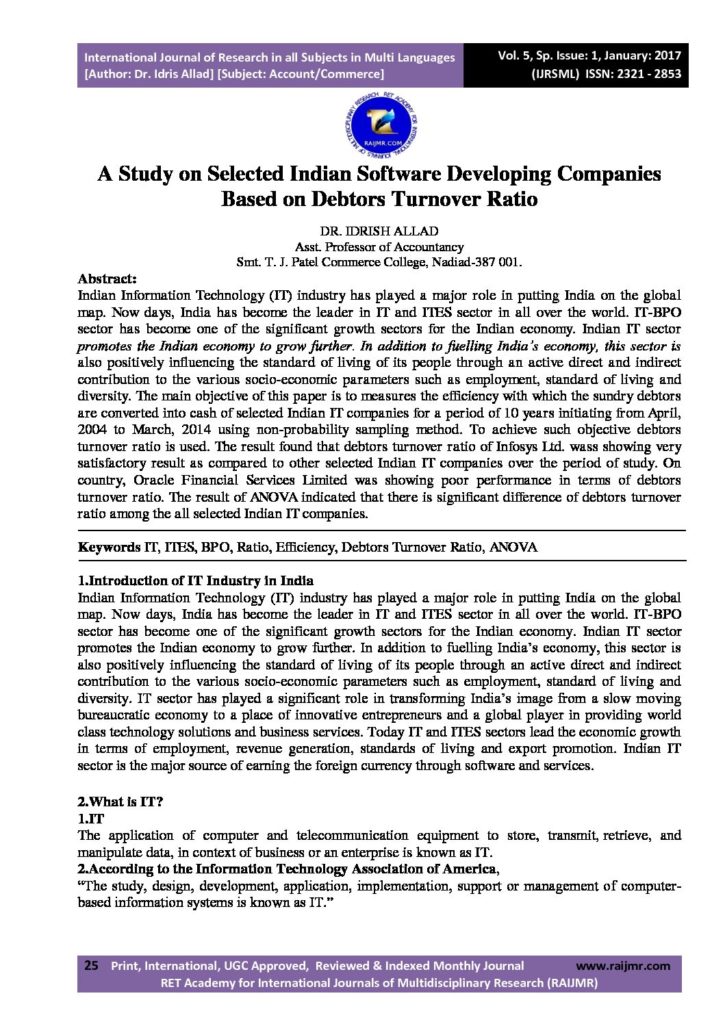 International Journal of Research in all Subjects in Multi Languages
[Author: Dr. Idris Allad] [Subject: Account/Commerce]

Vol. 5, Sp. Issue: 1, January: 2017
(IJRSML) ISSN: 2321 - 2853

RAIJMR.COM

A Study on Selected Indian Software Developing Companies Based on Debtors Turnover Ratio

DR. IDRISH ALLAD
Asst. Professor of Accountancy
Smt. T. J. Patel Commerce College, Nadiad-387 001.

Abstract:
Indian Information Technology (IT) industry has played a major role in putting India on the global map. Now days, India has become the leader in IT and ITES sector in all over the world. IT-BPO sector has become one of the significant growth sectors for the Indian economy. Indian IT sector promotes the Indian economy to grow further. In addition to fuelling India's economy, this sector is also positively influencing the standard of living of its people through an active direct and indirect contribution to the various socio-economic parameters such as employment, standard of living and diversity. The main objective of this paper is to measures the efficiency with which the sundry debtors are converted into cash of selected Indian IT companies for a period of 10 years initiating from April, 2004 to March, 2014 using non-probability sampling method. To achieve such objective debtors turnover ratio is used. The result found that debtors turnover ratio of Infosys Ltd. wass showing very satisfactory result as compared to other selected Indian IT companies over the period of study. On country, Oracle Financial Services Limited was showing poor performance in terms of debtors turnover ratio. The result of ANOVA indicated that there is significant difference of debtors turnover ratio among the all selected Indian IT companies.

Keywords IT, ITES, BPO, Ratio, Efficiency, Debtors Turnover Ratio, ANOVA

1.Introduction of IT Industry in India
Indian Information Technology (IT) industry has played a major role in putting India on the global map. Now days, India has become the leader in IT and ITES sector in all over the world. IT-BPO sector has become one of the significant growth sectors for the Indian economy. Indian IT sector promotes the Indian economy to grow further. In addition to fuelling India's economy, this sector is also positively influencing the standard of living of its people through an active direct and indirect contribution to the various socio-economic parameters such as employment, standard of living and diversity. IT sector has played a significant role in transforming India's image from a slow moving bureaucratic economy to a place of innovative entrepreneurs and a global player in providing world class technology solutions and business services. Today IT and ITES sectors lead the economic growth in terms of employment, revenue generation, standards of living and export promotion. Indian IT sector is the major source of earning the foreign currency through software and services.

2.What is IT?
1.IT
The application of computer and telecommunication equipment to store, transmit, retrieve, and manipulate data, in context of business or an enterprise is known as IT.
2.According to the Information Technology Association of America,
"The study, design, development, application, implementation, support or management of computer-based information systems is known as IT."

25 Print, International, UGC Approved, Reviewed & Indexed Monthly Journal www.raijmr.com
RET Academy for International Journals of Multidisciplinary Research (RAIJMR)